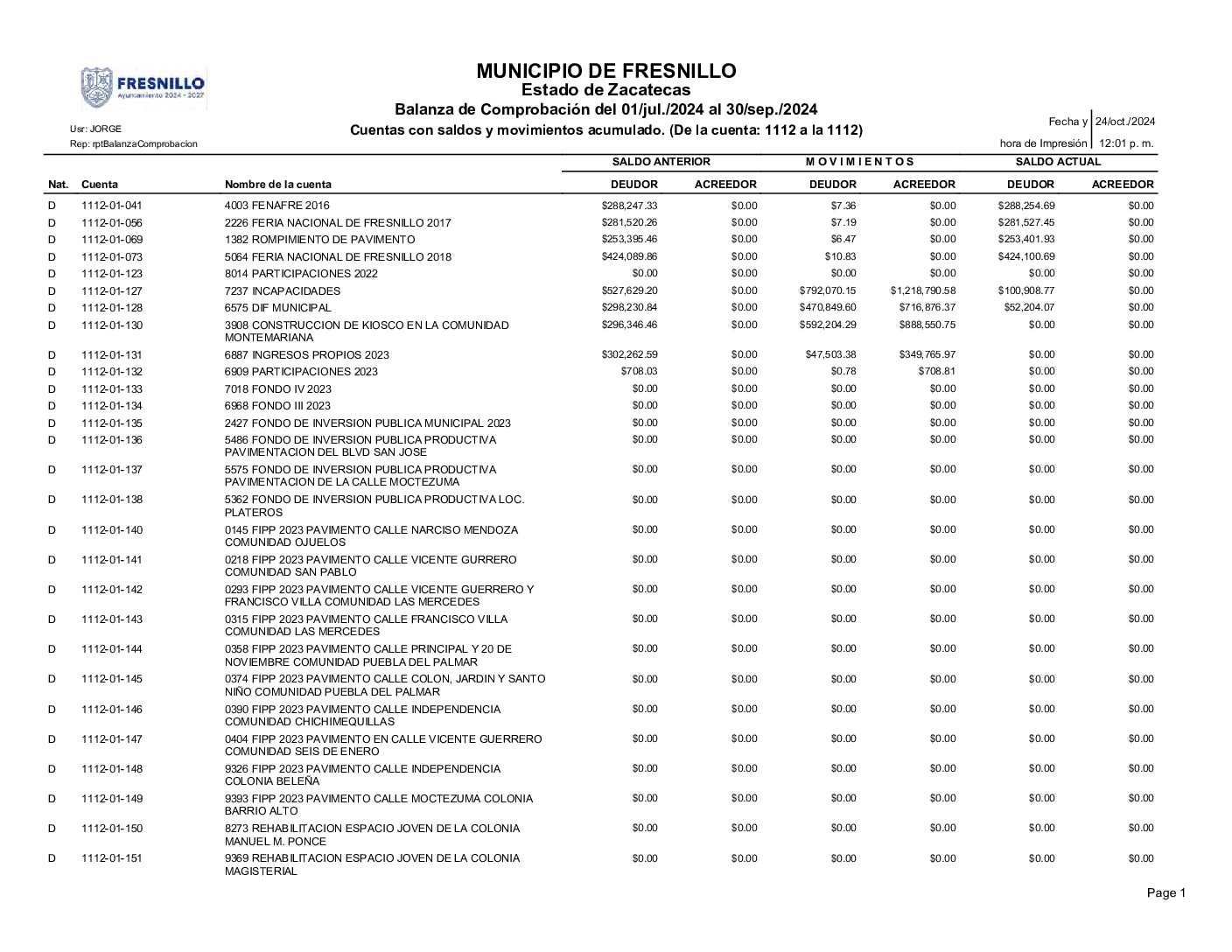 FRESNILLO
Ayuntamiento 2024 - 2027

MUNICIPIO DE FRESNILLO
Estado de Zacatecas
Balanza de Comprobación del 01/jul./2024 al 30/sep./2024
Cuentas con saldos y movimientos acumulado. (De la cuenta: 1112 a la 1112)

Usr: JORGE
Rep: rptBalanzaComprobacion

Fecha y hora de Impresión 24/oct./2024 12:01 p. m.

| Nat. | Cuenta | Nombre de la cuenta | SALDO ANTERIOR DEUDOR | SALDO ANTERIOR ACREEDOR | MOVIMIENTOS DEUDOR | MOVIMIENTOS ACREEDOR | SALDO ACTUAL DEUDOR | SALDO ACTUAL ACREEDOR |
|---|---|---|---|---|---|---|---|---|
| D | 1112-01-041 | 4003 FENAFRE 2016 | $288,247.33 | $0.00 | $7.36 | $0.00 | $288,254.69 | $0.00 |
| D | 1112-01-056 | 2226 FERIA NACIONAL DE FRESNILLO 2017 | $281,520.26 | $0.00 | $7.19 | $0.00 | $281,527.45 | $0.00 |
| D | 1112-01-069 | 1382 ROMPIMIENTO DE PAVIMENTO | $253,395.46 | $0.00 | $6.47 | $0.00 | $253,401.93 | $0.00 |
| D | 1112-01-073 | 5064 FERIA NACIONAL DE FRESNILLO 2018 | $424,089.86 | $0.00 | $10.83 | $0.00 | $424,100.69 | $0.00 |
| D | 1112-01-123 | 8014 PARTICIPACIONES 2022 | $0.00 | $0.00 | $0.00 | $0.00 | $0.00 | $0.00 |
| D | 1112-01-127 | 7237 INCAPACIDADES | $527,629.20 | $0.00 | $792,070.15 | $1,218,790.58 | $100,908.77 | $0.00 |
| D | 1112-01-128 | 6575 DIF MUNICIPAL | $298,230.84 | $0.00 | $470,849.60 | $716,876.37 | $52,204.07 | $0.00 |
| D | 1112-01-130 | 3908 CONSTRUCCION DE KIOSCO EN LA COMUNIDAD MONTEMARIANA | $296,346.46 | $0.00 | $592,204.29 | $888,550.75 | $0.00 | $0.00 |
| D | 1112-01-131 | 6887 INGRESOS PROPIOS 2023 | $302,262.59 | $0.00 | $47,503.38 | $349,765.97 | $0.00 | $0.00 |
| D | 1112-01-132 | 6909 PARTICIPACIONES 2023 | $708.03 | $0.00 | $0.78 | $708.81 | $0.00 | $0.00 |
| D | 1112-01-133 | 7018 FONDO IV 2023 | $0.00 | $0.00 | $0.00 | $0.00 | $0.00 | $0.00 |
| D | 1112-01-134 | 6968 FONDO III 2023 | $0.00 | $0.00 | $0.00 | $0.00 | $0.00 | $0.00 |
| D | 1112-01-135 | 2427 FONDO DE INVERSION PUBLICA MUNICIPAL 2023 | $0.00 | $0.00 | $0.00 | $0.00 | $0.00 | $0.00 |
| D | 1112-01-136 | 5486 FONDO DE INVERSION PUBLICA PRODUCTIVA PAVIMENTACION DEL BLVD SAN JOSE | $0.00 | $0.00 | $0.00 | $0.00 | $0.00 | $0.00 |
| D | 1112-01-137 | 5575 FONDO DE INVERSION PUBLICA PRODUCTIVA PAVIMENTACION DE LA CALLE MOCTEZUMA | $0.00 | $0.00 | $0.00 | $0.00 | $0.00 | $0.00 |
| D | 1112-01-138 | 5362 FONDO DE INVERSION PUBLICA PRODUCTIVA LOC. PLATEROS | $0.00 | $0.00 | $0.00 | $0.00 | $0.00 | $0.00 |
| D | 1112-01-140 | 0145 FIPP 2023 PAVIMENTO CALLE NARCISO MENDOZA COMUNIDAD OJUELOS | $0.00 | $0.00 | $0.00 | $0.00 | $0.00 | $0.00 |
| D | 1112-01-141 | 0218 FIPP 2023 PAVIMENTO CALLE VICENTE GURRERO COMUNIDAD SAN PABLO | $0.00 | $0.00 | $0.00 | $0.00 | $0.00 | $0.00 |
| D | 1112-01-142 | 0293 FIPP 2023 PAVIMENTO CALLE VICENTE GUERRERO Y FRANCISCO VILLA COMUNIDAD LAS MERCEDES | $0.00 | $0.00 | $0.00 | $0.00 | $0.00 | $0.00 |
| D | 1112-01-143 | 0315 FIPP 2023 PAVIMENTO CALLE FRANCISCO VILLA COMUNIDAD LAS MERCEDES | $0.00 | $0.00 | $0.00 | $0.00 | $0.00 | $0.00 |
| D | 1112-01-144 | 0358 FIPP 2023 PAVIMENTO CALLE PRINCIPAL Y 20 DE NOVIEMBRE COMUNIDAD PUEBLA DEL PALMAR | $0.00 | $0.00 | $0.00 | $0.00 | $0.00 | $0.00 |
| D | 1112-01-145 | 0374 FIPP 2023 PAVIMENTO CALLE COLON, JARDIN Y SANTO NIÑO COMUNIDAD PUEBLA DEL PALMAR | $0.00 | $0.00 | $0.00 | $0.00 | $0.00 | $0.00 |
| D | 1112-01-146 | 0390 FIPP 2023 PAVIMENTO CALLE INDEPENDENCIA COMUNIDAD CHICHIMEQUILLAS | $0.00 | $0.00 | $0.00 | $0.00 | $0.00 | $0.00 |
| D | 1112-01-147 | 0404 FIPP 2023 PAVIMENTO EN CALLE VICENTE GUERRERO COMUNIDAD SEIS DE ENERO | $0.00 | $0.00 | $0.00 | $0.00 | $0.00 | $0.00 |
| D | 1112-01-148 | 9326 FIPP 2023 PAVIMENTO CALLE INDEPENDENCIA COLONIA BELEÑA | $0.00 | $0.00 | $0.00 | $0.00 | $0.00 | $0.00 |
| D | 1112-01-149 | 9393 FIPP 2023 PAVIMENTO CALLE MOCTEZUMA COLONIA BARRIO ALTO | $0.00 | $0.00 | $0.00 | $0.00 | $0.00 | $0.00 |
| D | 1112-01-150 | 8273 REHABILITACION ESPACIO JOVEN DE LA COLONIA MANUEL M. PONCE | $0.00 | $0.00 | $0.00 | $0.00 | $0.00 | $0.00 |
| D | 1112-01-151 | 9369 REHABILITACION ESPACIO JOVEN DE LA COLONIA MAGISTERIAL | $0.00 | $0.00 | $0.00 | $0.00 | $0.00 | $0.00 |

Page 1